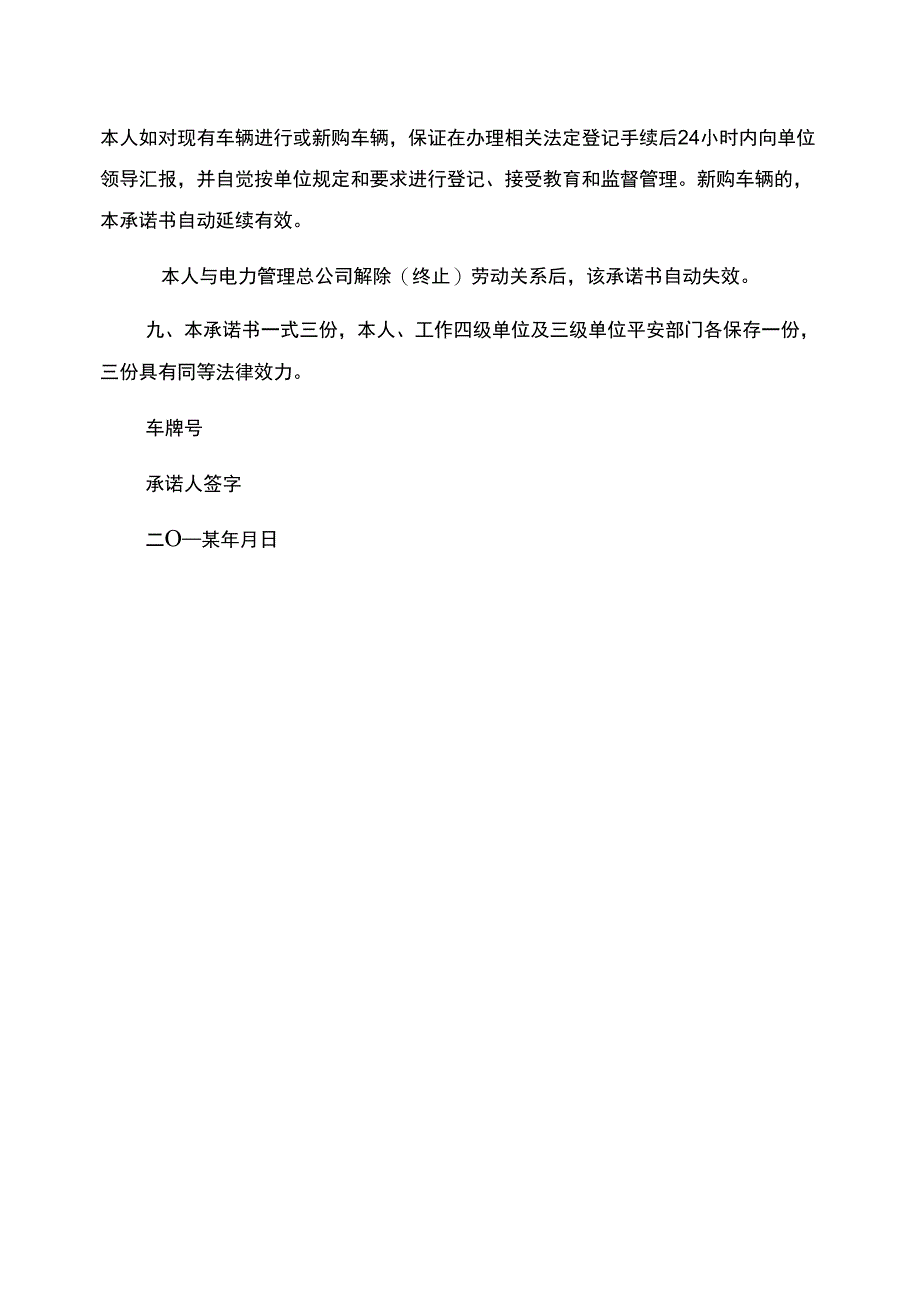 本人如对现有车辆进行或新购车辆，保证在办理相关法定登记手续后24小时内向单位领导汇报，并自觉按单位规定和要求进行登记、接受教育和监督管理。新购车辆的，本承诺书自动延续有效。

本人与电力管理总公司解除（终止）劳动关系后，该承诺书自动失效。

九、本承诺书一式三份，本人、工作四级单位及三级单位平安部门各保存一份，三份具有同等法律效力。

车牌号

承诺人签字

二O一某年月日